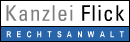 Kanzlei Flick

RECHTSANWALT